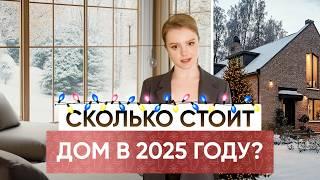 СКОЛЬКО СТОИТ
ДОМ В 2025 ГОДУ?